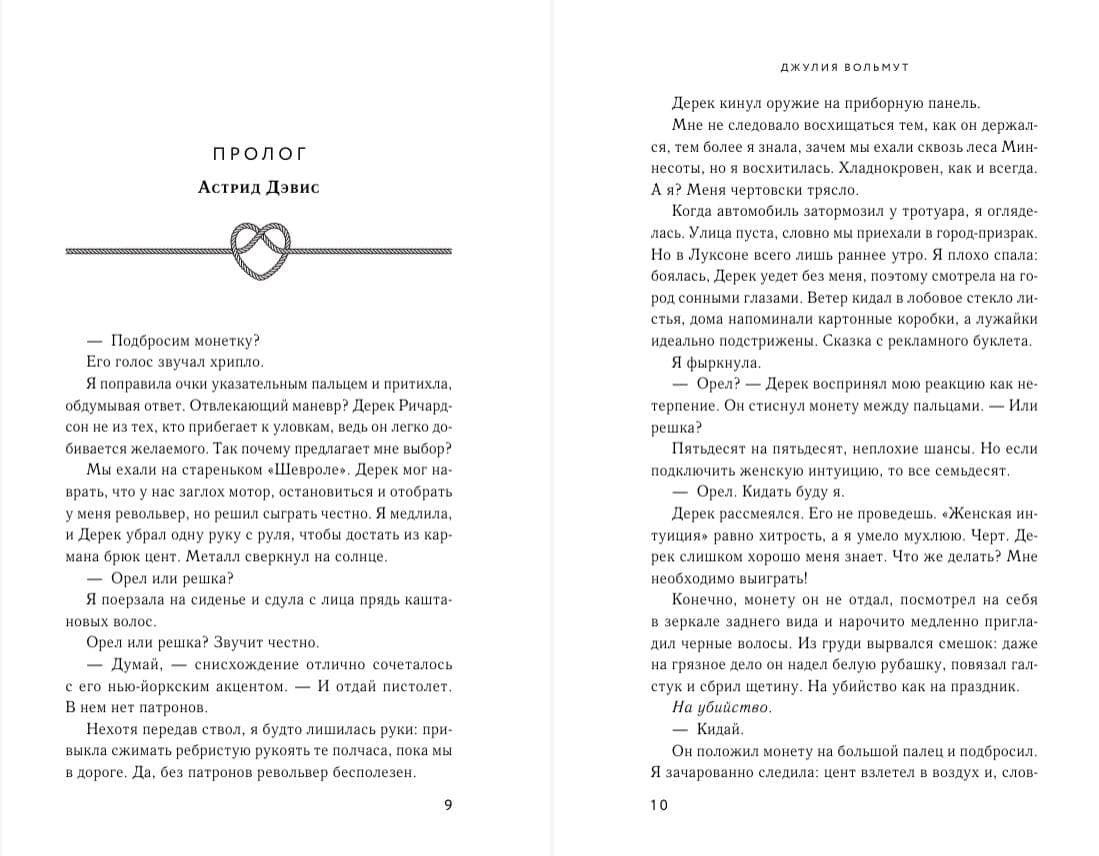 ПРОЛОГ

Астрид Дэвис

— Подбросим монетку?

Его голос звучал хрипло.

Я поправила очки указательным пальцем и притихла, обдумывая ответ. Отвлекающий маневр? Дерек Ричардсон не из тех, кто прибегает к уловкам, ведь он легко добивается желаемого. Так почему предлагает мне выбор?

Мы ехали на стареньком «Шевроле». Дерек мог наврать, что у нас заглох мотор, остановиться и отобрать у меня револьвер, но решил сыграть честно. Я медлила, и Дерек убрал одну руку с руля, чтобы достать из кармана брюк цент. Металл сверкнул на солнце.

— Орел или решка?

Я поерзала на сиденье и сдула с лица прядь каштановых волос.

Орел или решка? Звучит честно.

— Думай, — снисхождение отлично сочеталось с его нью-йоркским акцентом. — И отдай пистолет. В нем нет патронов.

Нехотя передав ствол, я будто лишилась руки: привыкла сжимать ребристую рукоять те полчаса, пока мы в дороге. Да, без патронов револьвер бесполезен.

9

ДЖУЛИЯ ВОЛЬМУТ

Дерек кинул оружие на приборную панель.

Мне не следовало восхищаться тем, как он держался, тем более я знала, зачем мы ехали сквозь леса Миннесоты, но я восхитилась. Хладнокровен, как и всегда. А я? Меня чертовски трясло.

Когда автомобиль затормозил у тротуара, я огляделась. Улица пуста, словно мы приехали в город-призрак. Но в Луксоне всего лишь раннее утро. Я плохо спала: боялась, Дерек уедет без меня, поэтому смотрела на город сонными глазами. Ветер кидал в лобовое стекло листья, дома напоминали картонные коробки, а лужайки идеально подстрижены. Сказка с рекламного буклета.

Я фыркнула.

— Орел? — Дерек воспринял мою реакцию как нетерпение. Он стиснул монету между пальцами. — Или решка?

Пятьдесят на пятьдесят, неплохие шансы. Но если подключить женскую интуицию, то все семьдесят.

— Орел. Кидать буду я.

Дерек рассмеялся. Его не проведешь. «Женская интуиция» равно хитрость, а я умело мухлюю. Черт. Дерек слишком хорошо меня знает. Что же делать? Мне необходимо выиграть!

Конечно, монету он не отдал, посмотрел на себя в зеркале заднего вида и нарочито медленно пригладил черные волосы. Из груди вырвался смешок: даже на грязное дело он надел белую рубашку, повязал галстук и сбрил щетину. На убийство как на праздник.

На убийство.

— Кидай.

Он положил монету на большой палец и подбросил. Я зачарованно следила: цент взлетел в воздух и, слов-

10